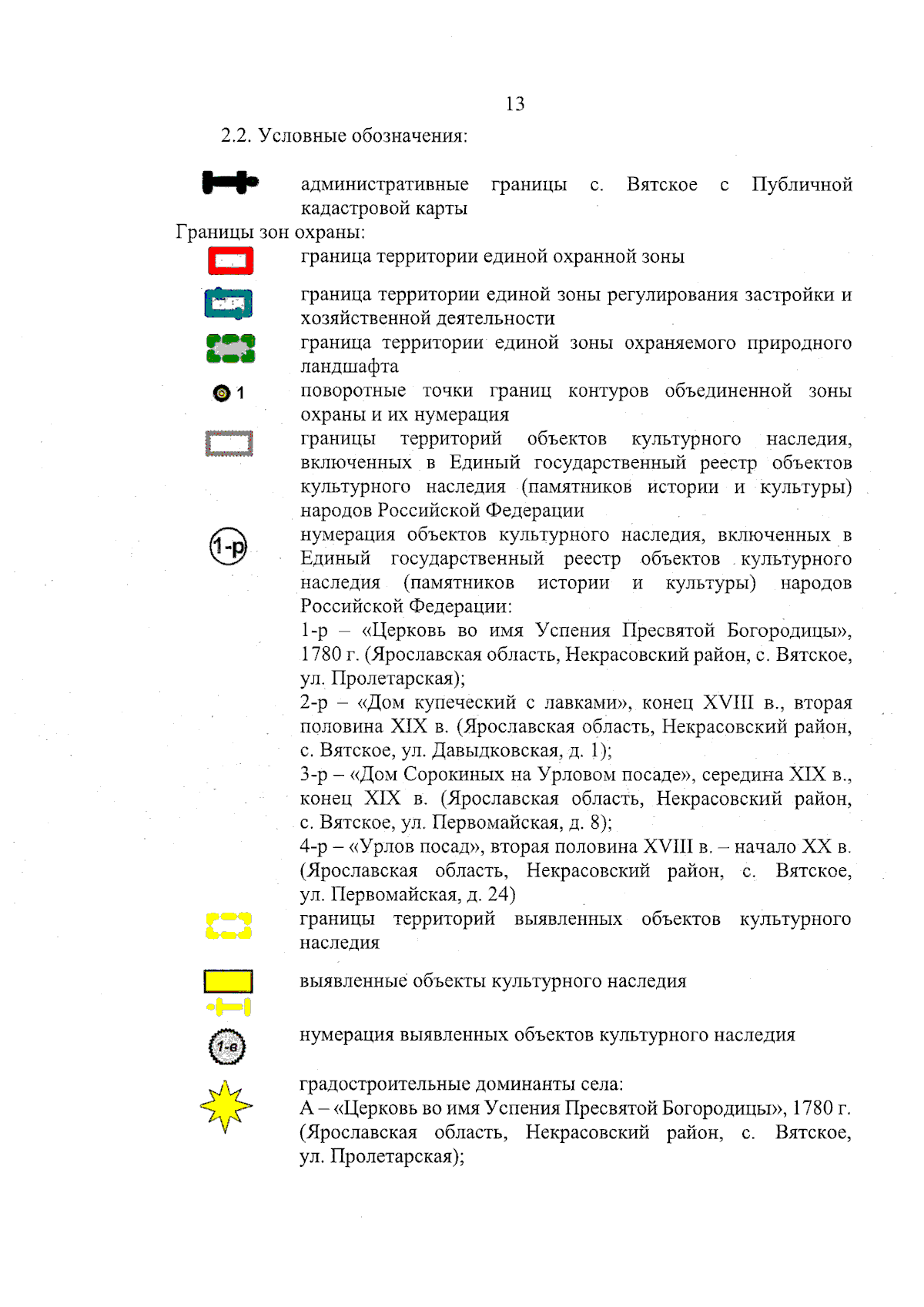 13

2.2. Условные обозначения:

административные границы с. Вятское с Публичной кадастровой карты

Границы зон охраны:

граница территории единой охранной зоны

граница территории единой зоны регулирования застройки и хозяйственной деятельности

граница территории единой зоны охраняемого природного ландшафта

1

поворотные точки границ контуров объединенной зоны охраны и их нумерация

границы территорий объектов культурного наследия, включенных в Единый государственный реестр объектов культурного наследия (памятников истории и культуры) народов Российской Федерации

1-р

нумерация объектов культурного наследия, включенных в Единый государственный реестр объектов культурного наследия (памятников истории и культуры) народов Российской Федерации:

1-р – «Церковь во имя Успения Пресвятой Богородицы», 1780 г. (Ярославская область, Некрасовский район, с. Вятское, ул. Пролетарская);

2-р – «Дом купеческий с лавками», конец XVIII в., вторая половина XIX в. (Ярославская область, Некрасовский район, с. Вятское, ул. Давыдковская, д. 1);

3-р – «Дом Сорокиных на Урловом посаде», середина XIX в., конец XIX в. (Ярославская область, Некрасовский район, с. Вятское, ул. Первомайская, д. 8);

4-р – «Урлов посад», вторая половина XVIII в. – начало XX в. (Ярославская область, Некрасовский район, с. Вятское, ул. Первомайская, д. 24)

границы территорий выявленных объектов культурного наследия

выявленные объекты культурного наследия

1-в

нумерация выявленных объектов культурного наследия

градостроительные доминанты села:

А – «Церковь во имя Успения Пресвятой Богородицы», 1780 г. (Ярославская область, Некрасовский район, с. Вятское, ул. Пролетарская);